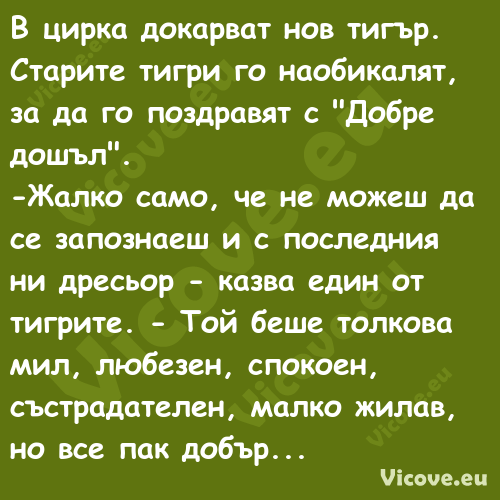 В цирка докарват нов тигър. Старите тигри го наобикалят, за да го поздравят с "Добре дошъл".
-Жалко само, че не можеш да се запознаеш и с последния ни дресьор - казва един от тигрите. - Той беше толкова мил, любезен, спокоен, състрадателен, малко жилав, но все пак добър...

Vicove.eu